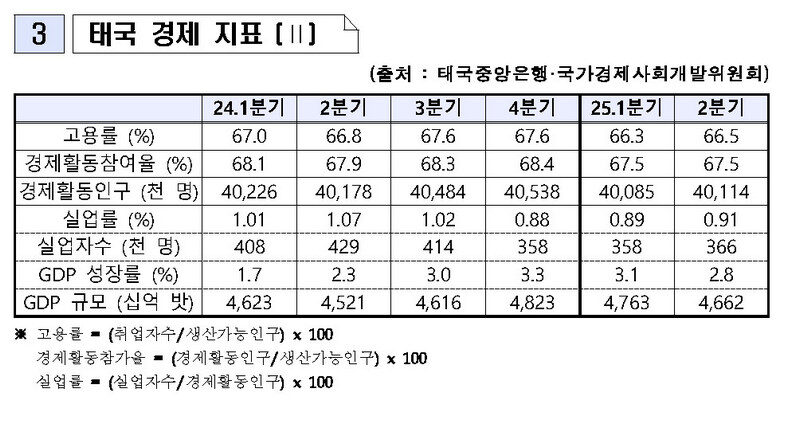 3 태국 경제 지표 (II)

(출처 : 태국중앙은행·국가경제사회개발위원회)

| | 24.1분기 | 2분기 | 3분기 | 4분기 | 25.1분기 | 2분기 |
|---|---|---|---|---|---|---|
| 고용률 (%) | 67.0 | 66.8 | 67.6 | 67.6 | 66.3 | 66.5 |
| 경제활동참여율 (%) | 68.1 | 67.9 | 68.3 | 68.4 | 67.5 | 67.5 |
| 경제활동인구 (천 명) | 40,226 | 40,178 | 40,484 | 40,538 | 40,085 | 40,114 |
| 실업률 (%) | 1.01 | 1.07 | 1.02 | 0.88 | 0.89 | 0.91 |
| 실업자수 (천 명) | 408 | 429 | 414 | 358 | 358 | 366 |
| GDP 성장률 (%) | 1.7 | 2.3 | 3.0 | 3.3 | 3.1 | 2.8 |
| GDP 규모 (십억 밧) | 4,623 | 4,521 | 4,616 | 4,823 | 4,763 | 4,662 |

※ 고용률 = (취업자수/생산가능인구) x 100
경제활동참가율 = (경제활동인구/생산가능인구) x 100
실업률 = (실업자수/경제활동인구) x 100